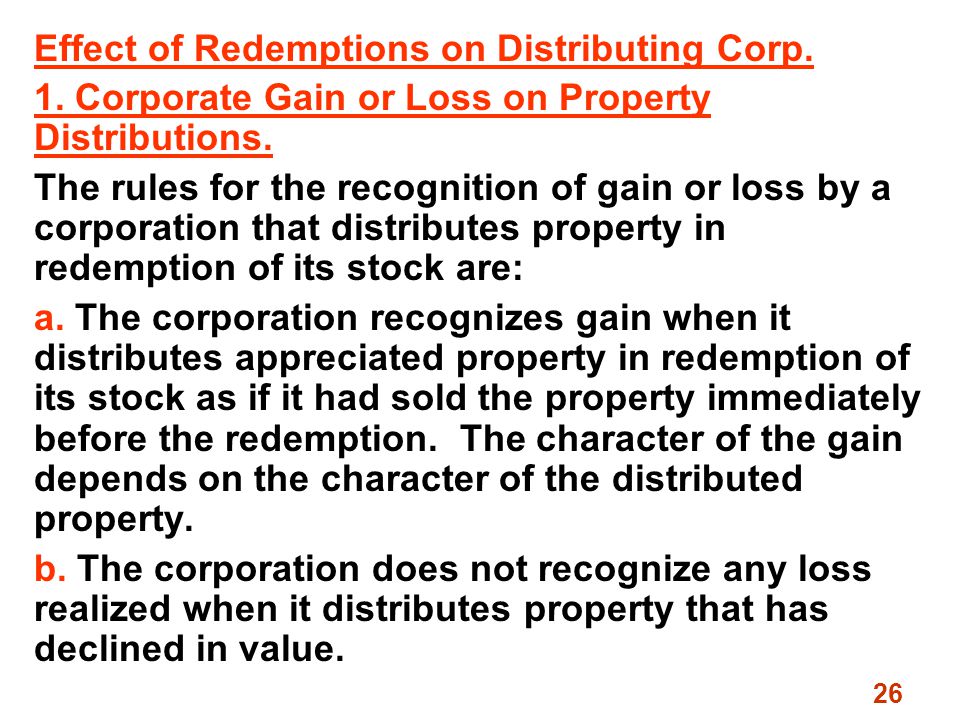 Effect of Redemptions on Distributing Corp.

1. Corporate Gain or Loss on Property Distributions.

The rules for the recognition of gain or loss by a corporation that distributes property in redemption of its stock are:

a. The corporation recognizes gain when it distributes appreciated property in redemption of its stock as if it had sold the property immediately before the redemption. The character of the gain depends on the character of the distributed property.

b. The corporation does not recognize any loss realized when it distributes property that has declined in value.

26